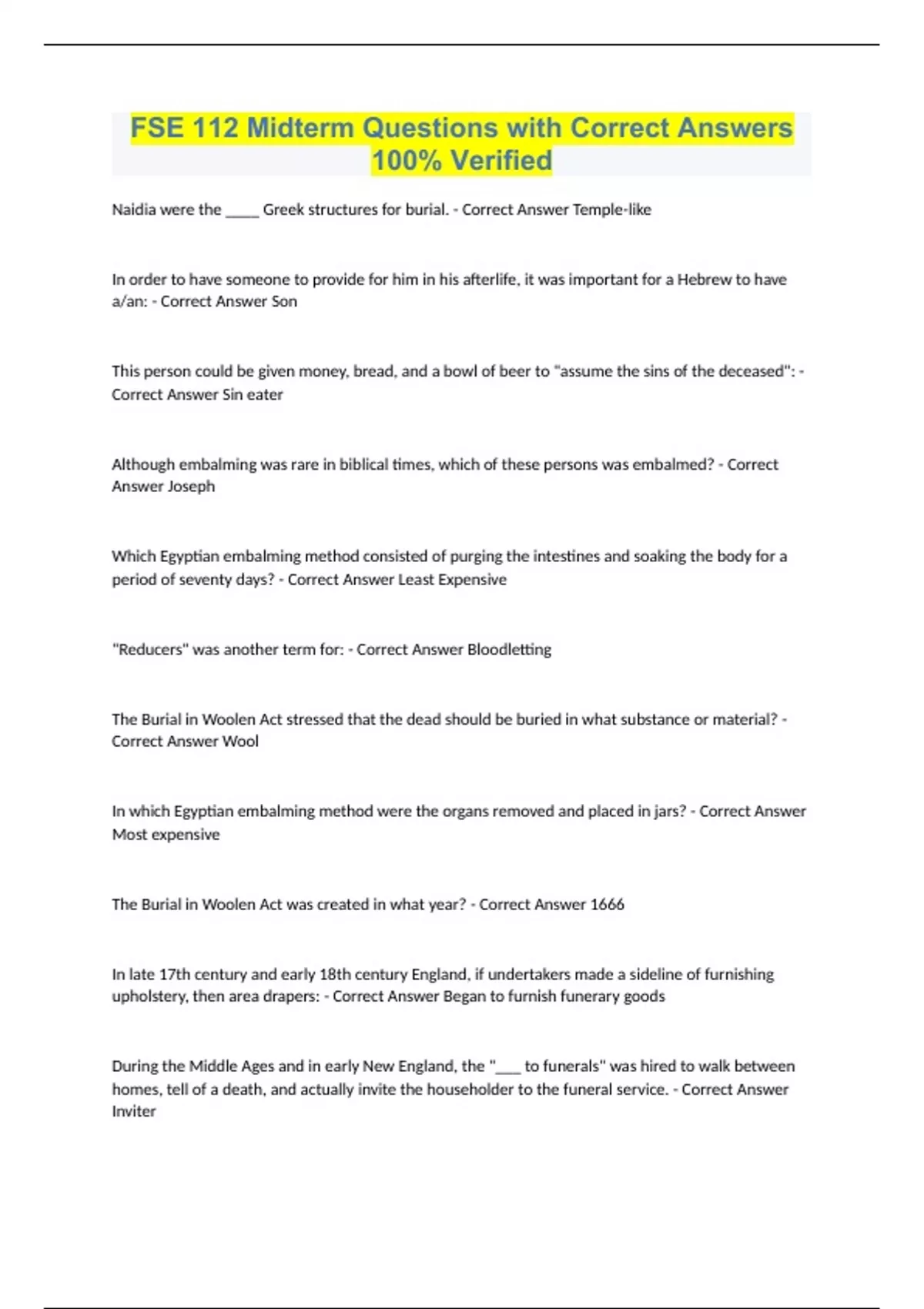 FSE 112 Midterm Questions with Correct Answers 100% Verified

Naidia were the _____ Greek structures for burial. - Correct Answer Temple-like

In order to have someone to provide for him in his afterlife, it was important for a Hebrew to have a/an: - Correct Answer Son

This person could be given money, bread, and a bowl of beer to "assume the sins of the deceased": - Correct Answer Sin eater

Although embalming was rare in biblical times, which of these persons was embalmed? - Correct Answer Joseph

Which Egyptian embalming method consisted of purging the intestines and soaking the body for a period of seventy days? - Correct Answer Least Expensive

"Reducers" was another term for: - Correct Answer Bloodletting

The Burial in Woolen Act stressed that the dead should be buried in what substance or material? - Correct Answer Wool

In which Egyptian embalming method were the organs removed and placed in jars? - Correct Answer Most expensive

The Burial in Woolen Act was created in what year? - Correct Answer 1666

In late 17th century and early 18th century England, if undertakers made a sideline of furnishing upholstery, then area drapers: - Correct Answer Began to furnish funerary goods

During the Middle Ages and in early New England, the "____ to funerals" was hired to walk between homes, tell of a death, and actually invite the householder to the funeral service. - Correct Answer Inviter